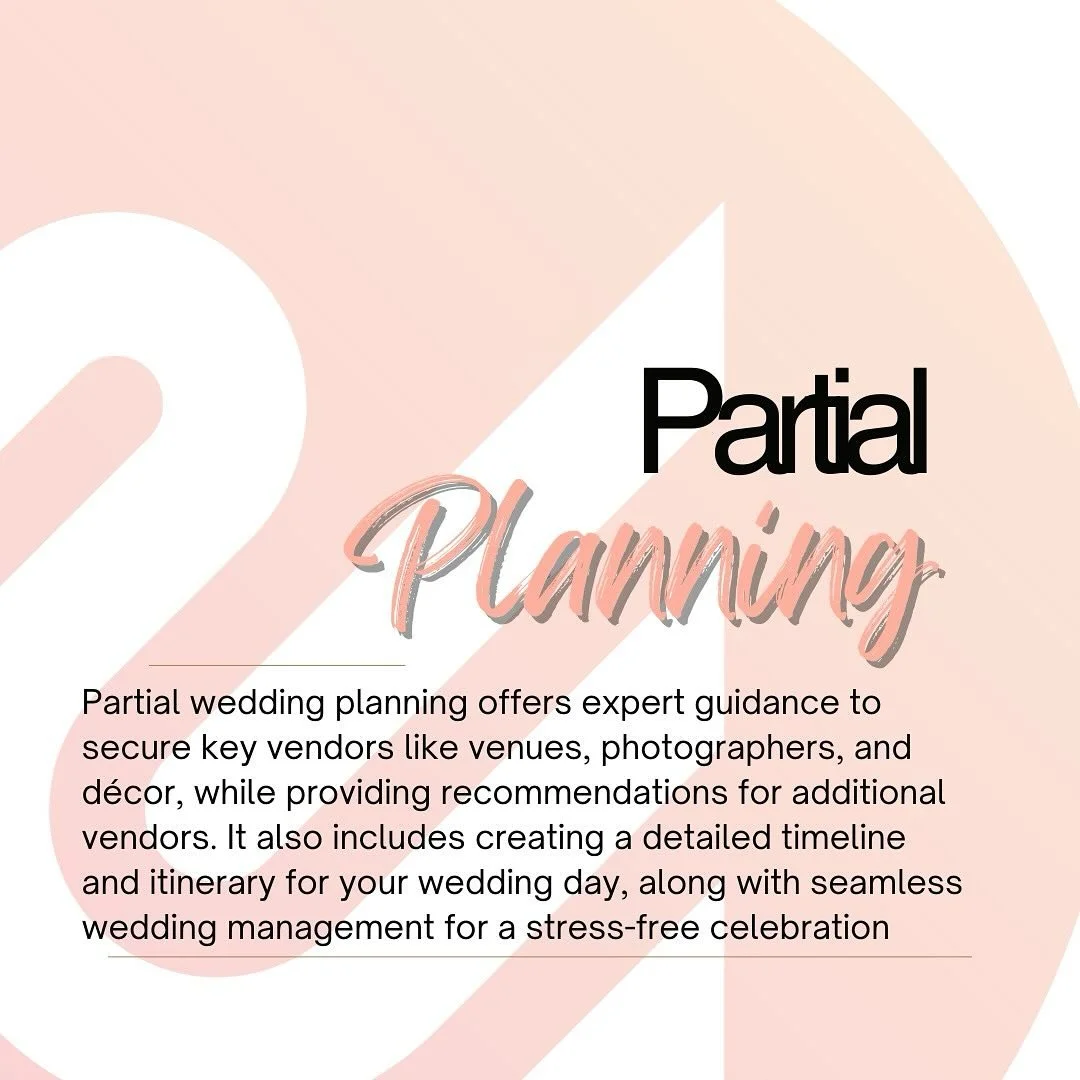 Partial

Planning

Partial wedding planning offers expert guidance to secure key vendors like venues, photographers, and décor, while providing recommendations for additional vendors. It also includes creating a detailed timeline and itinerary for your wedding day, along with seamless wedding management for a stress-free celebration